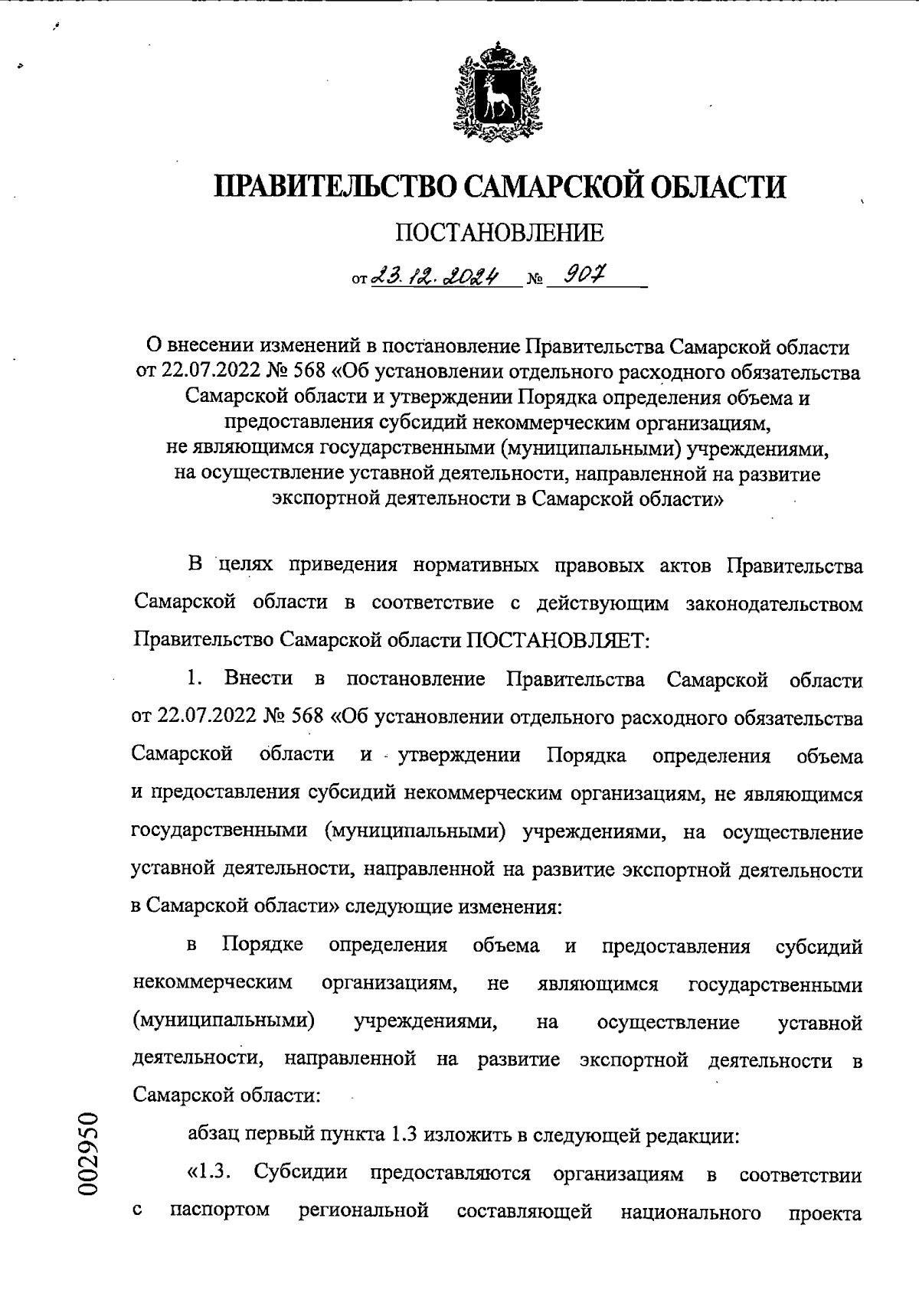 ПРАВИТЕЛЬСТВО САМАРСКОЙ ОБЛАСТИ

ПОСТАНОВЛЕНИЕ

от 23.12.2024 № 907

О внесении изменений в постановление Правительства Самарской области от 22.07.2022 № 568 «Об установлении отдельного расходного обязательства Самарской области и утверждении Порядка определения объема и предоставления субсидий некоммерческим организациям, не являющимся государственными (муниципальными) учреждениями, на осуществление уставной деятельности, направленной на развитие экспортной деятельности в Самарской области»

В целях приведения нормативных правовых актов Правительства Самарской области в соответствие с действующим законодательством Правительство Самарской области ПОСТАНОВЛЯЕТ:

1. Внести в постановление Правительства Самарской области от 22.07.2022 № 568 «Об установлении отдельного расходного обязательства Самарской области и утверждении Порядка определения объема и предоставления субсидий некоммерческим организациям, не являющимся государственными (муниципальными) учреждениями, на осуществление уставной деятельности, направленной на развитие экспортной деятельности в Самарской области» следующие изменения:

в Порядке определения объема и предоставления субсидий некоммерческим организациям, не являющимся государственными (муниципальными) учреждениями, на осуществление уставной деятельности, направленной на развитие экспортной деятельности в Самарской области:

абзац первый пункта 1.3 изложить в следующей редакции:

«1.3. Субсидии предоставляются организациям в соответствии с паспортом региональной составляющей национального проекта

002950